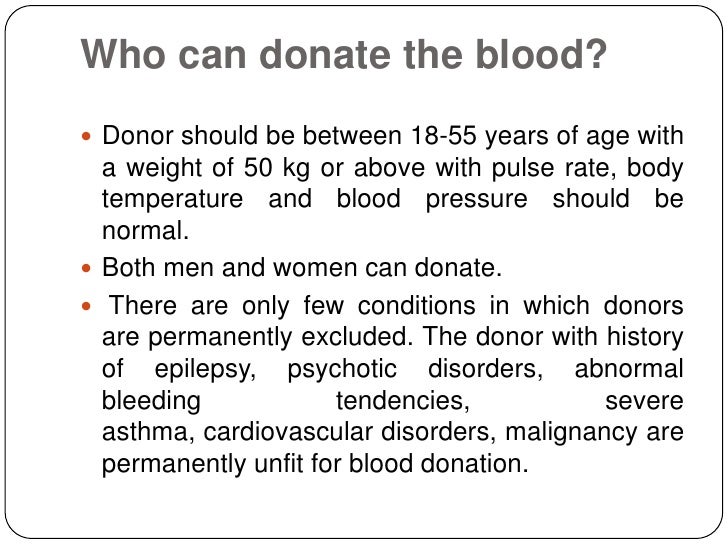 Who can donate the blood?

• Donor should be between 18-55 years of age with a weight of 50 kg or above with pulse rate, body temperature and blood pressure should be normal.
• Both men and women can donate.
• There are only few conditions in which donors are permanently excluded. The donor with history of epilepsy, psychotic disorders, abnormal bleeding tendencies, severe asthma, cardiovascular disorders, malignancy are permanently unfit for blood donation.